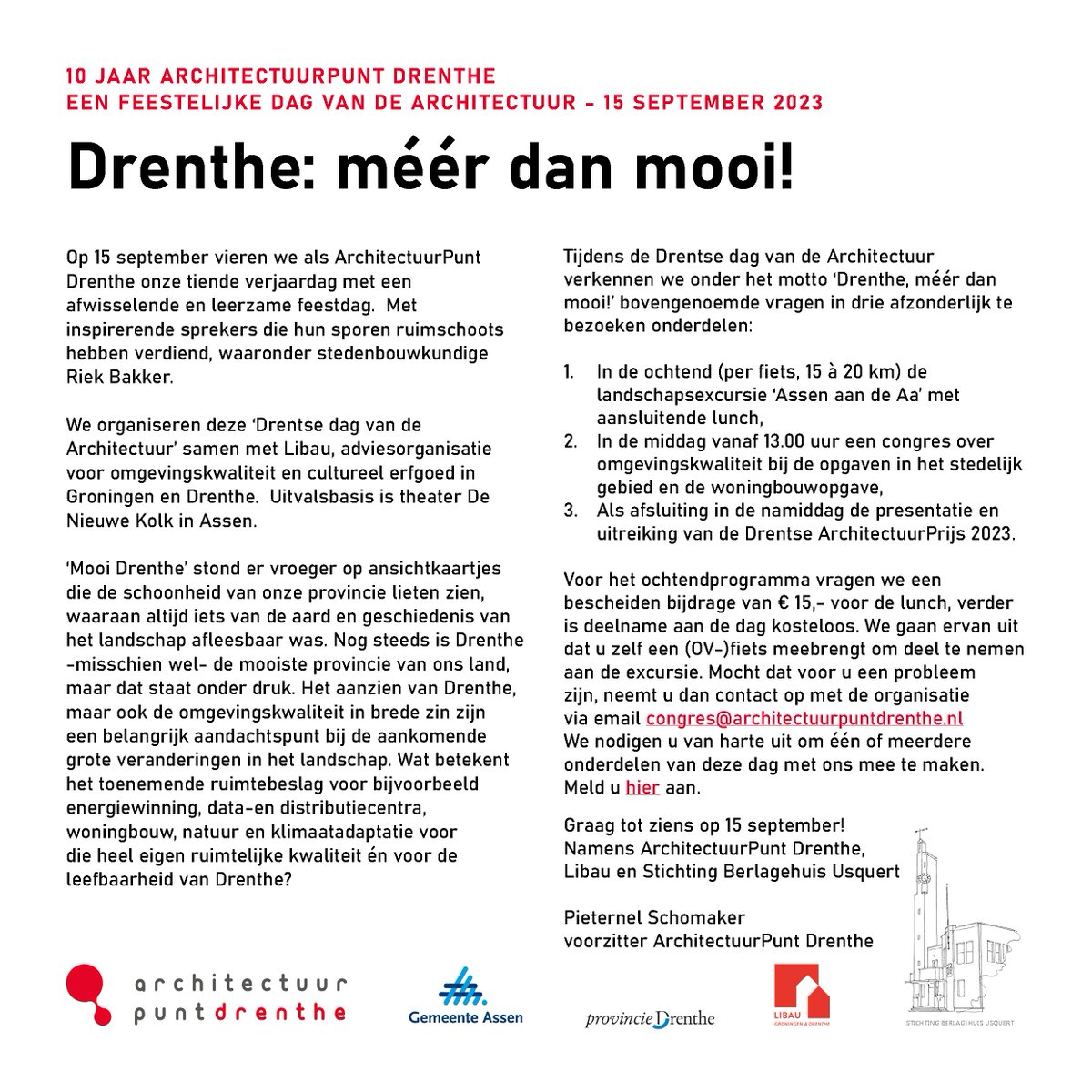 10 JAAR ARCHITECTUURPUNT DRENTHE
EEN FEESTELIJKE DAG VAN DE ARCHITECTUUR - 15 SEPTEMBER 2023

Drenthe: méér dan mooi!

Op 15 september vieren we als ArchitectuurPunt Drenthe onze tiende verjaardag met een afwisselende en leerzame feestdag. Met inspirerende sprekers die hun sporen ruimschoots hebben verdiend, waaronder stedenbouwkundige Riek Bakker.

We organiseren deze 'Drentse dag van de Architectuur' samen met Libau, adviesorganisatie voor omgevingskwaliteit en cultureel erfgoed in Groningen en Drenthe. Uitvalsbasis is theater De Nieuwe Kolk in Assen.

'Mooi Drenthe' stond er vroeger op ansichtkaartjes die de schoonheid van onze provincie lieten zien, waaraan altijd iets van de aard en geschiedenis van het landschap afleesbaar was. Nog steeds is Drenthe -misschien wel- de mooiste provincie van ons land, maar dat staat onder druk. Het aanzien van Drenthe, maar ook de omgevingskwaliteit in brede zin zijn een belangrijk aandachtspunt bij de aankomende grote veranderingen in het landschap. Wat betekent het toenemende ruimtebeslag voor bijvoorbeeld energiewinning, data-en distributiecentra, woningbouw, natuur en klimaatadaptatie voor die heel eigen ruimtelijke kwaliteit én voor de leefbaarheid van Drenthe?

Tijdens de Drentse dag van de Architectuur verkennen we onder het motto 'Drenthe, méér dan mooi!' bovengenoemde vragen in drie afzonderlijk te bezoeken onderdelen:

1. In de ochtend (per fiets, 15 à 20 km) de landschapsexcursie 'Assen aan de Aa' met aansluitende lunch,
2. In de middag vanaf 13.00 uur een congres over omgevingskwaliteit bij de opgaven in het stedelijk gebied en de woningbouwopgave,
3. Als afsluiting in de namiddag de presentatie en uitreiking van de Drentse ArchitectuurPrijs 2023.

Voor het ochtendprogramma vragen we een bescheiden bijdrage van € 15,- voor de lunch, verder is deelname aan de dag kosteloos. We gaan ervan uit dat u zelf een (OV-)fiets meebrengt om deel te nemen aan de excursie. Mocht dat voor u een probleem zijn, neemt u dan contact op met de organisatie via email congres@architectuurpuntdrenthe.nl
We nodigen u van harte uit om één of meerdere onderdelen van deze dag met ons mee te maken. Meld u hier aan.

Graag tot ziens op 15 september!
Namens ArchitectuurPunt Drenthe,
Libau en Stichting Berlagehuis Usquert

Pieternel Schomaker
voorzitter ArchitectuurPunt Drenthe

architectuur puntdrenthe
Gemeente Assen
provincie Drenthe
LIBAU GRONINGEN & DRENTHE
STICHTING BERLAGEHUIS USQUERT